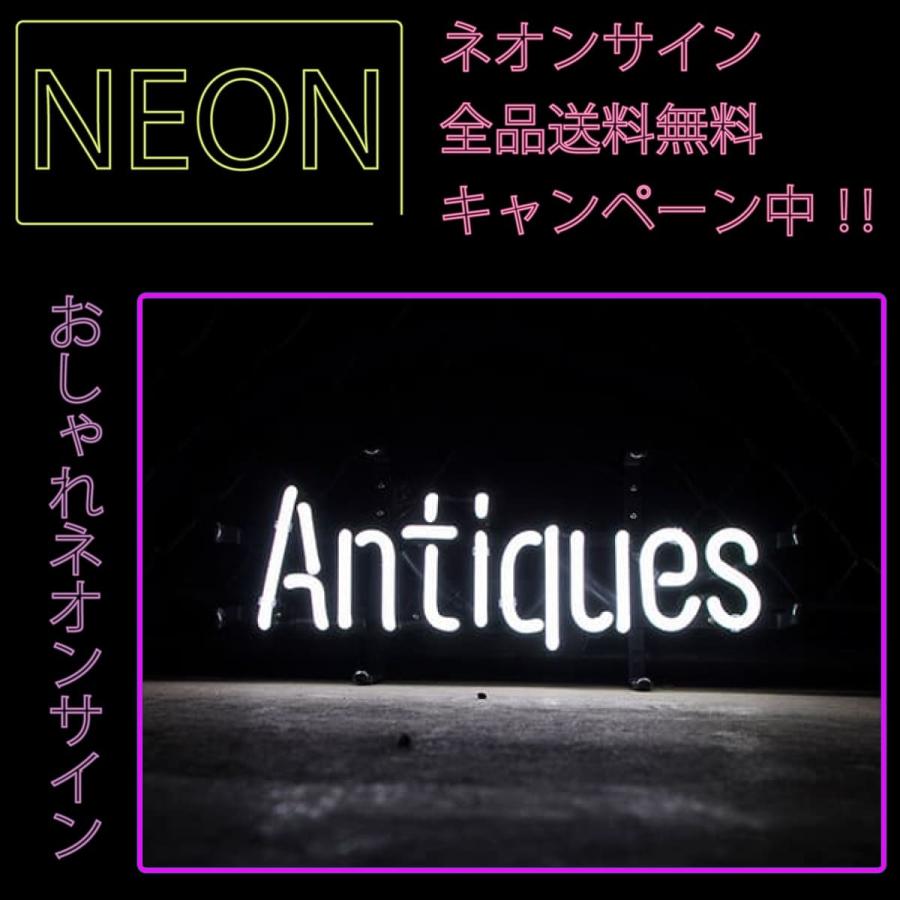 NEON

ネオンサイン
全品送料無料
キャンペーン中 !!

おしゃれネオンサイン

Antiques